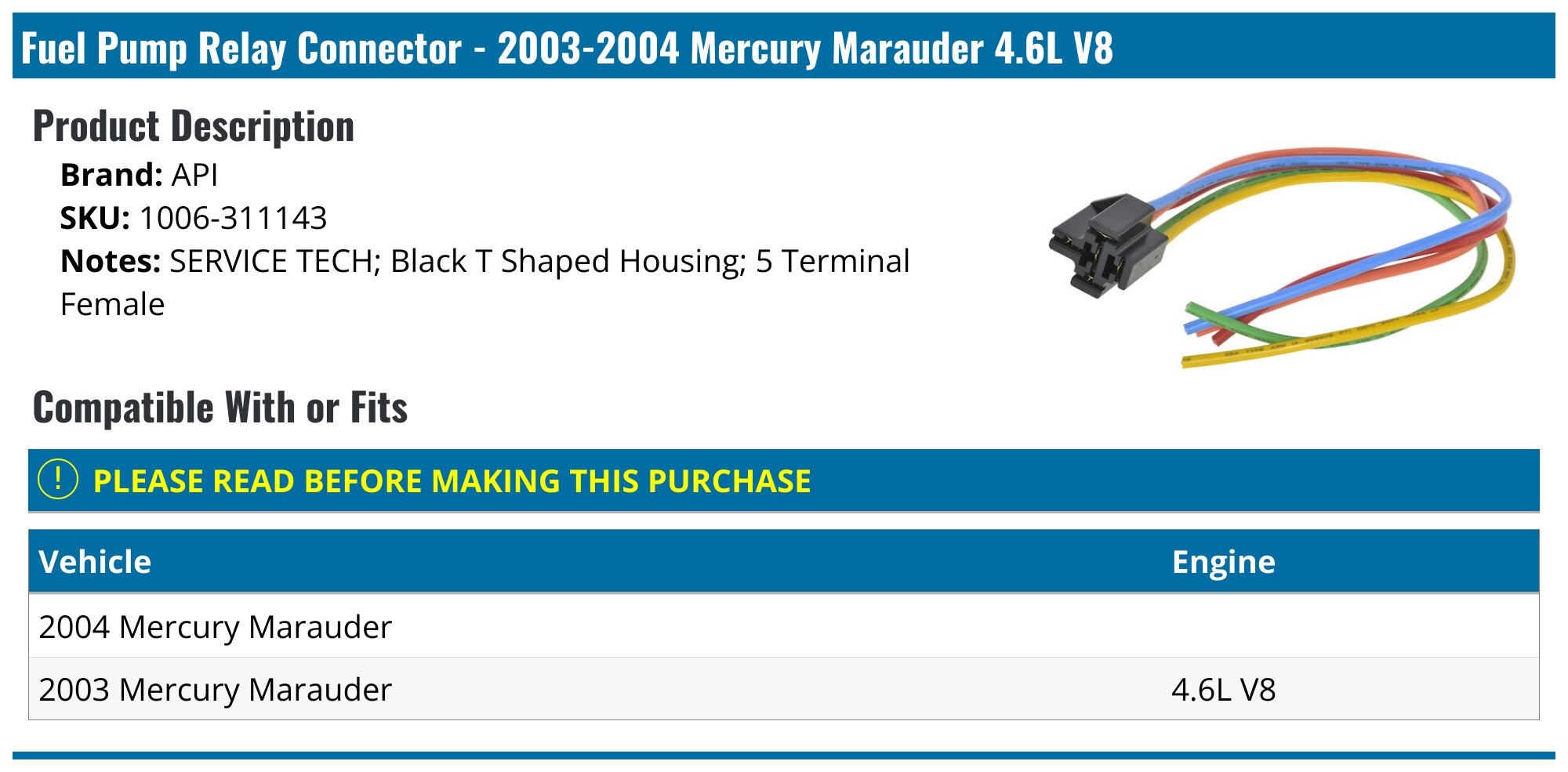 Fuel Pump Relay Connector - 2003-2004 Mercury Marauder 4.6L V8

Product Description

Brand: API
SKU: 1006-311143
Notes: SERVICE TECH; Black T Shaped Housing; 5 Terminal Female

Compatible With or Fits

! PLEASE READ BEFORE MAKING THIS PURCHASE

| Vehicle | Engine |
|---|---|
| 2004 Mercury Marauder | |
| 2003 Mercury Marauder | 4.6L V8 |